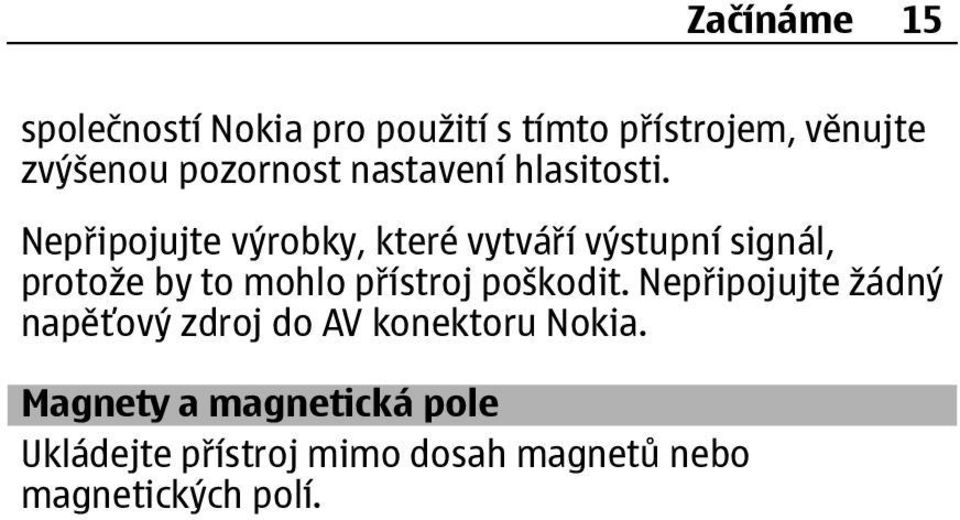 Začínáme 15

společností Nokia pro použití s tímto přístrojem, věnujte zvýšenou pozornost nastavení hlasitosti.

Nepřipojujte výrobky, které vytváří výstupní signál, protože by to mohlo přístroj poškodit. Nepřipojujte žádný napěťový zdroj do AV konektoru Nokia.

Magnety a magnetická pole

Ukládejte přístroj mimo dosah magnetů nebo magnetických polí.